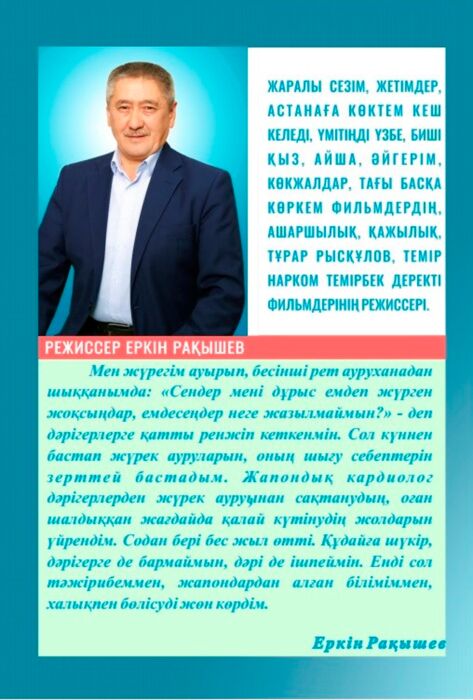 ЖАРАЛЫ СЕЗІМ, ЖЕТІМДЕР, АСТАНАҒА КӨКТЕМ КЕШ КЕЛЕДІ, ҮМІТІҢДІ ҮЗБЕ, БИШІ ҚЫЗ, АЙША, ӘЙГЕРІМ, КӨКЖАЛДАР, ТАҒЫ БАСҚА КӨРКЕМ ФИЛЬМДЕРДІҢ, АШАРШЫЛЫҚ, ҚАЖЫЛЫҚ, ТҰРАР РЫСҚҰЛОВ, ТЕМІР НАРКОМ ТЕМІРБЕК ДЕРЕКТІ ФИЛЬМДЕРІНІҢ РЕЖИССЕРІ.

РЕЖИССЕР ЕРКІН РАҚЫШЕВ

Мен жүрегім ауырып, бесінші рет ауруханадан шыққанымда: «Сендер мені дұрыс емдеп жүрген жоқсыңдар, емдесеңдер неге жазылмаймын?» - деп дәрігерлерге қатты ренжіп кеткенмін. Сол күннен бастап жүрек ауруларын, оның шығу себептерін зерттей бастадым. Жапондық кардиолог дәрігерлерден жүрек ауруынан сақтанудың, оған шалдыққан жағдайда қалай күтінудің жолдарын үйрендім. Содан бері бес жыл өтті. Құдайға шүкір, дәрігерге де бармаймын, дәрі де ішпеймін. Енді сол тәжірибеммен, жапондардан алған біліміммен, халықпен бөлісуді жөн көрдім.

Еркін Рақышев